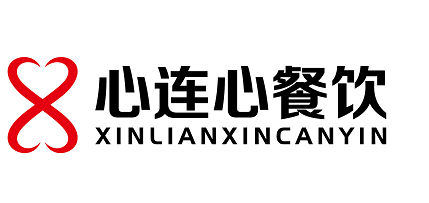 心连心餐饮
XINLIANXINCANYIN